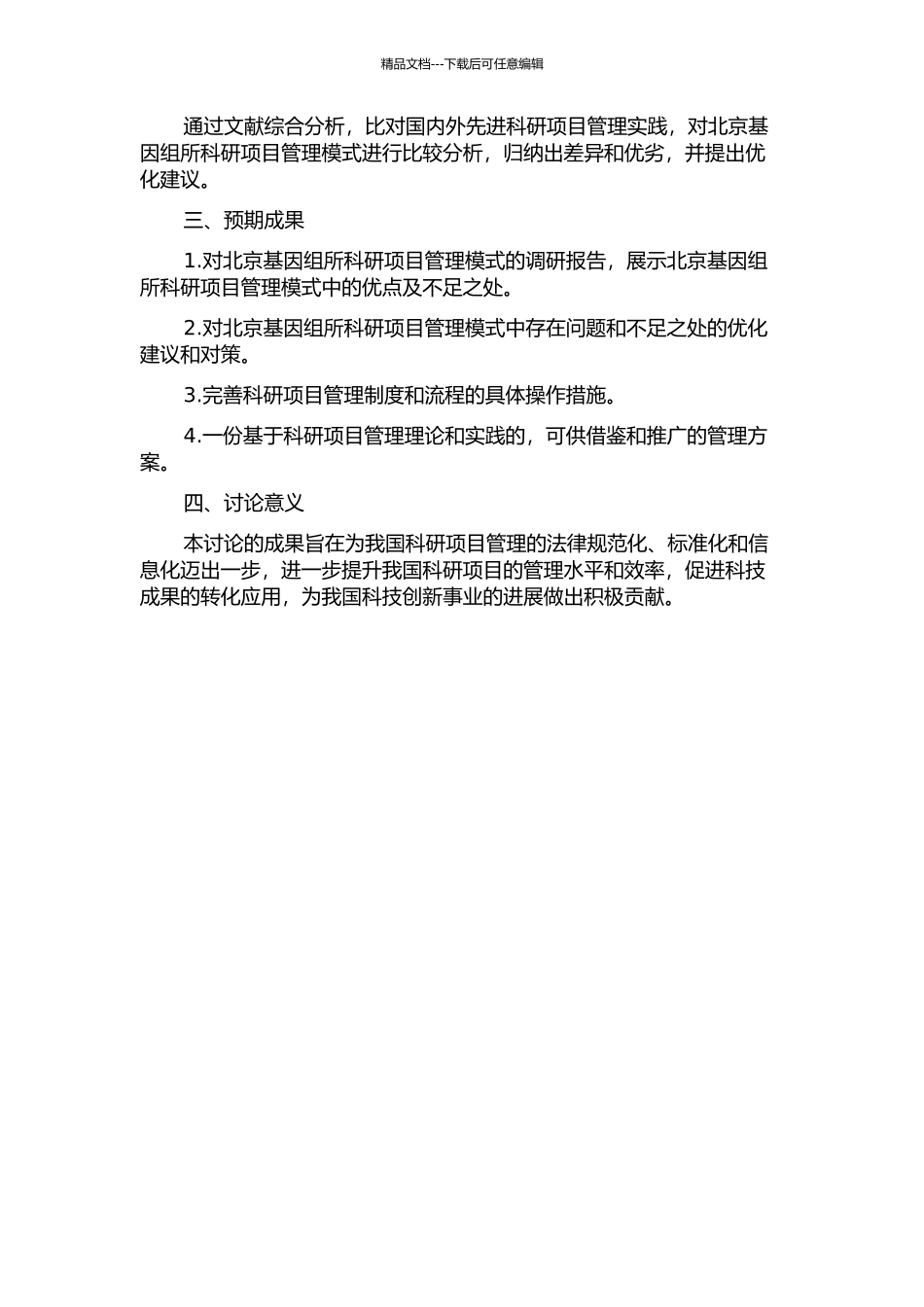 精品文档---下载后可任意编辑

通过文献综合分析，比对国内外先进科研项目管理实践，对北京基因组所科研项目管理模式进行比较分析，归纳出差异和优劣，并提出优化建议。

三、预期成果

1.对北京基因组所科研项目管理模式的调研报告，展示北京基因组所科研项目管理模式中的优点及不足之处。

2.对北京基因组所科研项目管理模式中存在问题和不足之处的优化建议和对策。

3.完善科研项目管理制度和流程的具体操作措施。

4.一份基于科研项目管理理论和实践的，可供借鉴和推广的管理方案。

四、讨论意义

本讨论的成果旨在为我国科研项目管理的法律规范化、标准化和信息化迈出一步，进一步提升我国科研项目的管理水平和效率，促进科技成果的转化应用，为我国科技创新事业的进展做出积极贡献。